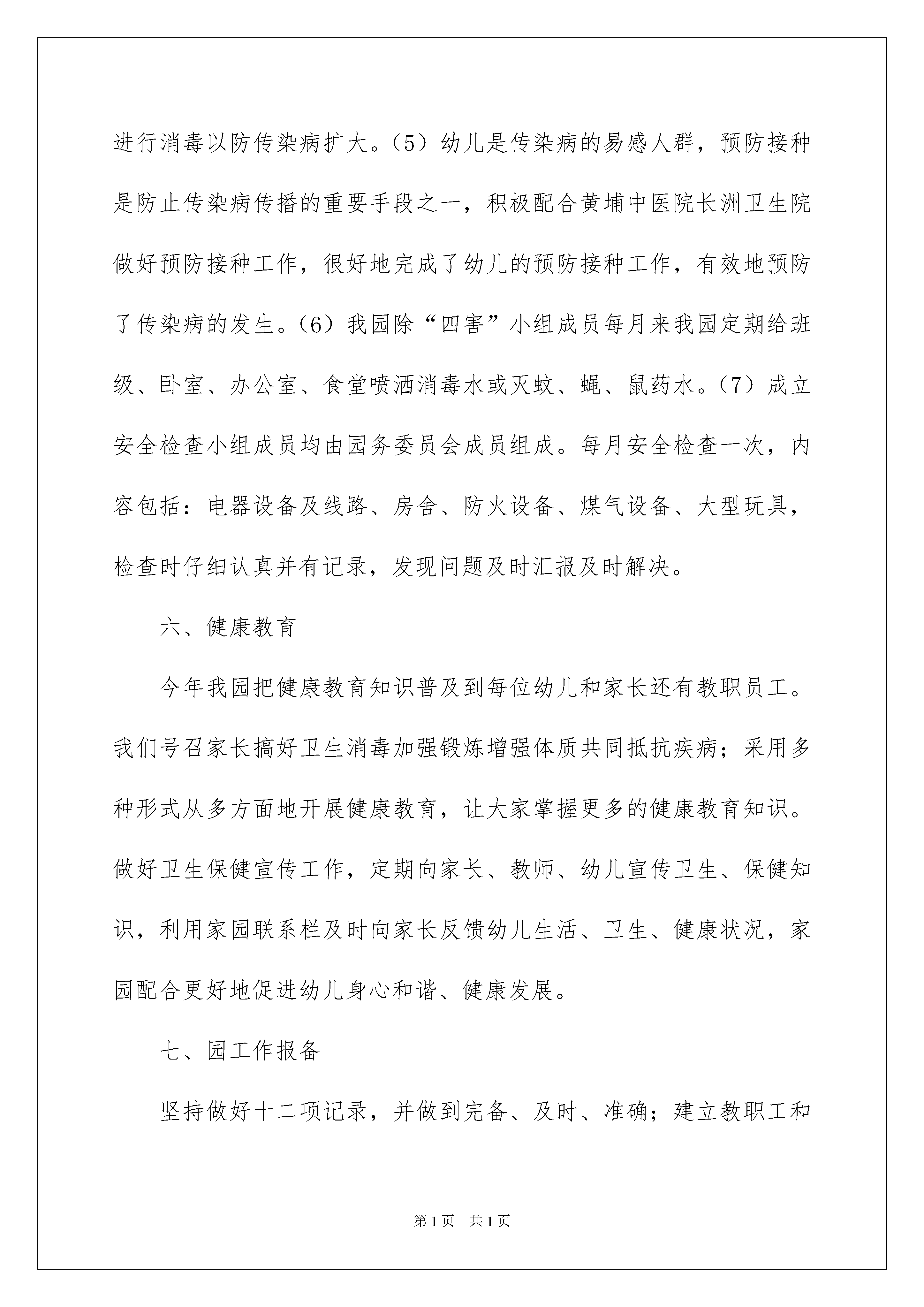 进行消毒以防传染病扩大。（5）幼儿是传染病的易感人群，预防接种是防止传染病传播的重要手段之一，积极配合黄埔中医院长洲卫生院做好预防接种工作，很好地完成了幼儿的预防接种工作，有效地预防了传染病的发生。（6）我园除“四害”小组成员每月来我园定期给班级、卧室、办公室、食堂喷洒消毒水或灭蚊、蝇、鼠药水。（7）成立安全检查小组成员均由园务委员会成员组成。每月安全检查一次，内容包括：电器设备及线路、房舍、防火设备、煤气设备、大型玩具，检查时仔细认真并有记录，发现问题及时汇报及时解决。

六、健康教育

今年我园把健康教育知识普及到每位幼儿和家长还有教职员工。我们号召家长搞好卫生消毒加强锻炼增强体质共同抵抗疾病；采用多种形式从多方面地开展健康教育，让大家掌握更多的健康教育知识。做好卫生保健宣传工作，定期向家长、教师、幼儿宣传卫生、保健知识，利用家园联系栏及时向家长反馈幼儿生活、卫生、健康状况，家园配合更好地促进幼儿身心和谐、健康发展。

七、园工作报备

坚持做好十二项记录，并做到完备、及时、准确；建立教职工和

第1页 共1页